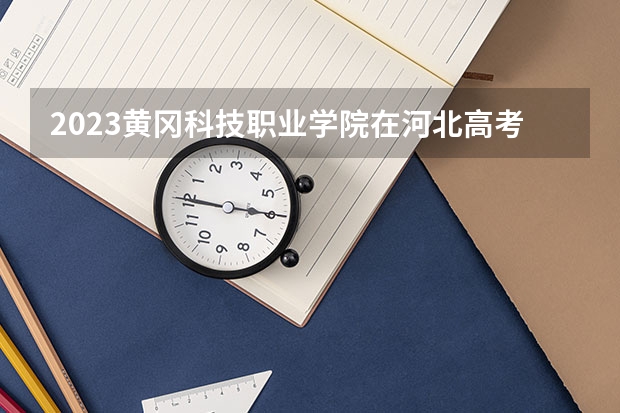 2023黄冈科技职业学院在河北高考

12
1
2
3
4
5
6
7
8
9
10
11